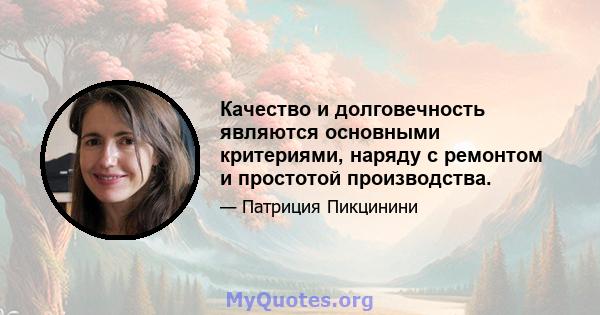 Качество и долговечность являются основными критериями, наряду с ремонтом и простотой производства.

— Патриция Пикцинини

MyQuotes.org